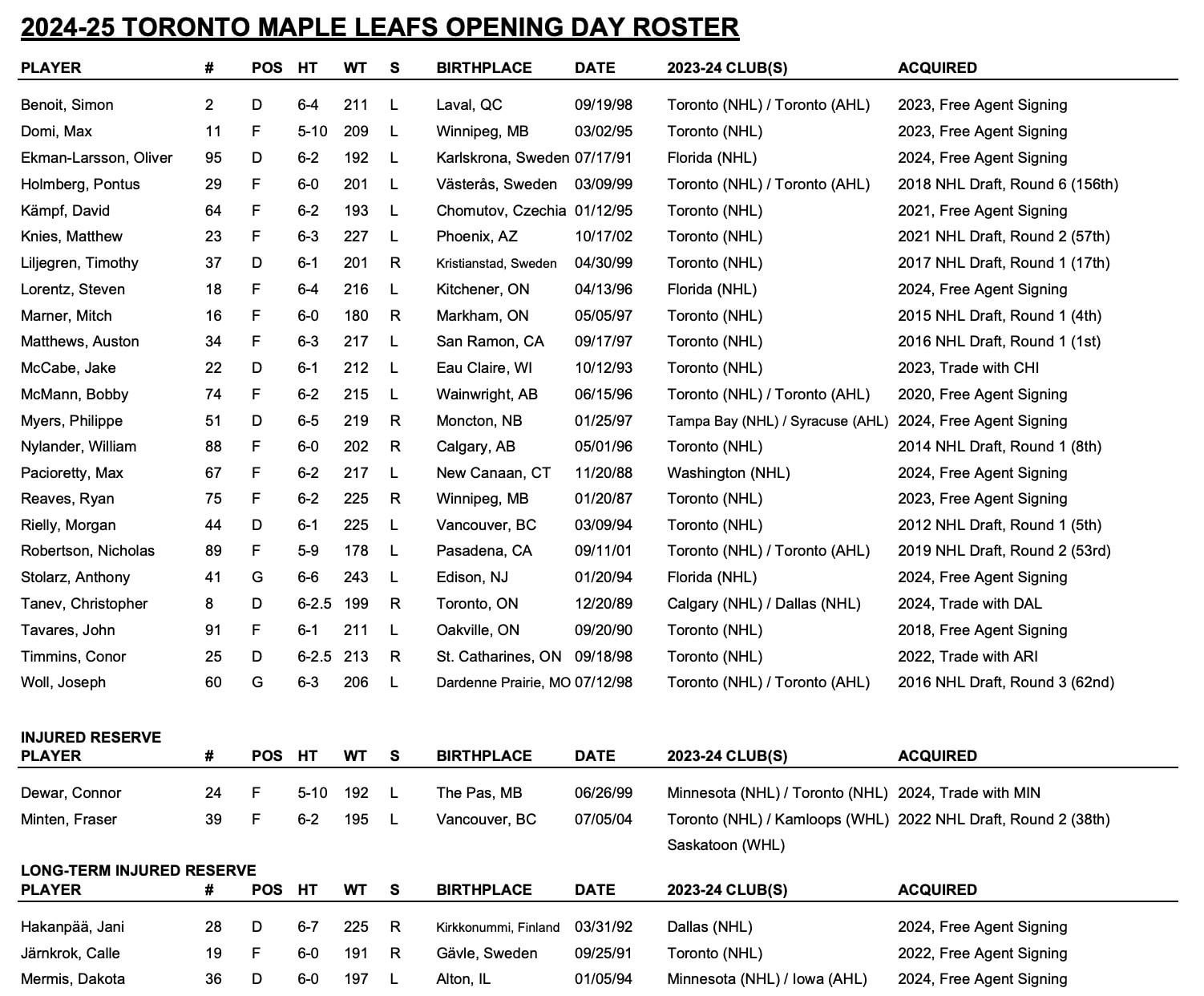 2024-25 TORONTO MAPLE LEAFS OPENING DAY ROSTER

| PLAYER | # | POS | HT | WT | S | BIRTHPLACE | DATE | 2023-24 CLUB(S) | ACQUIRED |
|---|---|---|---|---|---|---|---|---|---|
| Benoit, Simon | 2 | D | 6-4 | 211 | L | Laval, QC | 09/19/98 | Toronto (NHL) / Toronto (AHL) | 2023, Free Agent Signing |
| Domi, Max | 11 | F | 5-10 | 209 | L | Winnipeg, MB | 03/02/95 | Toronto (NHL) | 2023, Free Agent Signing |
| Ekman-Larsson, Oliver | 95 | D | 6-2 | 192 | L | Karlskrona, Sweden | 07/17/91 | Florida (NHL) | 2024, Free Agent Signing |
| Holmberg, Pontus | 29 | F | 6-0 | 201 | L | Västerås, Sweden | 03/09/99 | Toronto (NHL) / Toronto (AHL) | 2018 NHL Draft, Round 6 (156th) |
| Kämpf, David | 64 | F | 6-2 | 193 | L | Chomutov, Czechia | 01/12/95 | Toronto (NHL) | 2021, Free Agent Signing |
| Knies, Matthew | 23 | F | 6-3 | 227 | L | Phoenix, AZ | 10/17/02 | Toronto (NHL) | 2021 NHL Draft, Round 2 (57th) |
| Liljegren, Timothy | 37 | D | 6-1 | 201 | R | Kristianstad, Sweden | 04/30/99 | Toronto (NHL) | 2017 NHL Draft, Round 1 (17th) |
| Lorentz, Steven | 18 | F | 6-4 | 216 | L | Kitchener, ON | 04/13/96 | Florida (NHL) | 2024, Free Agent Signing |
| Marner, Mitch | 16 | F | 6-0 | 180 | R | Markham, ON | 05/05/97 | Toronto (NHL) | 2015 NHL Draft, Round 1 (4th) |
| Matthews, Auston | 34 | F | 6-3 | 217 | L | San Ramon, CA | 09/17/97 | Toronto (NHL) | 2016 NHL Draft, Round 1 (1st) |
| McCabe, Jake | 22 | D | 6-1 | 212 | L | Eau Claire, WI | 10/12/93 | Toronto (NHL) | 2023, Trade with CHI |
| McMann, Bobby | 74 | F | 6-2 | 215 | L | Wainwright, AB | 06/15/96 | Toronto (NHL) / Toronto (AHL) | 2020, Free Agent Signing |
| Myers, Philippe | 51 | D | 6-5 | 219 | R | Moncton, NB | 01/25/97 | Tampa Bay (NHL) / Syracuse (AHL) | 2024, Free Agent Signing |
| Nylander, William | 88 | F | 6-0 | 202 | R | Calgary, AB | 05/01/96 | Toronto (NHL) | 2014 NHL Draft, Round 1 (8th) |
| Pacioretty, Max | 67 | F | 6-2 | 217 | L | New Canaan, CT | 11/20/88 | Washington (NHL) | 2024, Free Agent Signing |
| Reaves, Ryan | 75 | F | 6-2 | 225 | R | Winnipeg, MB | 01/20/87 | Toronto (NHL) | 2023, Free Agent Signing |
| Rielly, Morgan | 44 | D | 6-1 | 225 | L | Vancouver, BC | 03/09/94 | Toronto (NHL) | 2012 NHL Draft, Round 1 (5th) |
| Robertson, Nicholas | 89 | F | 5-9 | 178 | L | Pasadena, CA | 09/11/01 | Toronto (NHL) / Toronto (AHL) | 2019 NHL Draft, Round 2 (53rd) |
| Stolarz, Anthony | 41 | G | 6-6 | 243 | L | Edison, NJ | 01/20/94 | Florida (NHL) | 2024, Free Agent Signing |
| Tanev, Christopher | 8 | D | 6-2.5 | 199 | R | Toronto, ON | 12/20/89 | Calgary (NHL) / Dallas (NHL) | 2024, Trade with DAL |
| Tavares, John | 91 | F | 6-1 | 211 | L | Oakville, ON | 09/20/90 | Toronto (NHL) | 2018, Free Agent Signing |
| Timmins, Conor | 25 | D | 6-2.5 | 213 | R | St. Catharines, ON | 09/18/98 | Toronto (NHL) | 2022, Trade with ARI |
| Woll, Joseph | 60 | G | 6-3 | 206 | L | Dardenne Prairie, MO | 07/12/98 | Toronto (NHL) / Toronto (AHL) | 2016 NHL Draft, Round 3 (62nd) |

INJURED RESERVE

| PLAYER | # | POS | HT | WT | S | BIRTHPLACE | DATE | 2023-24 CLUB(S) | ACQUIRED |
|---|---|---|---|---|---|---|---|---|---|
| Dewar, Connor | 24 | F | 5-10 | 192 | L | The Pas, MB | 06/26/99 | Minnesota (NHL) / Toronto (NHL) | 2024, Trade with MIN |
| Minten, Fraser | 39 | F | 6-2 | 195 | L | Vancouver, BC | 07/05/04 | Toronto (NHL) / Kamloops (WHL) Saskatoon (WHL) | 2022 NHL Draft, Round 2 (38th) |

LONG-TERM INJURED RESERVE

| PLAYER | # | POS | HT | WT | S | BIRTHPLACE | DATE | 2023-24 CLUB(S) | ACQUIRED |
|---|---|---|---|---|---|---|---|---|---|
| Hakanpää, Jani | 28 | D | 6-7 | 225 | R | Kirkkonummi, Finland | 03/31/92 | Dallas (NHL) | 2024, Free Agent Signing |
| Järnkrok, Calle | 19 | F | 6-0 | 191 | R | Gävle, Sweden | 09/25/91 | Toronto (NHL) | 2022, Free Agent Signing |
| Mermis, Dakota | 36 | D | 6-0 | 197 | L | Alton, IL | 01/05/94 | Minnesota (NHL) / Iowa (AHL) | 2024, Free Agent Signing |